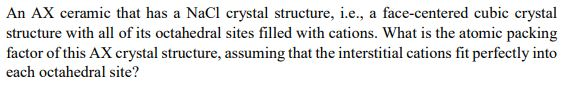 An AX ceramic that has a NaCl crystal structure, i.e., a face-centered cubic crystal structure with all of its octahedral sites filled with cations. What is the atomic packing factor of this AX crystal structure, assuming that the interstitial cations fit perfectly into each octahedral site?